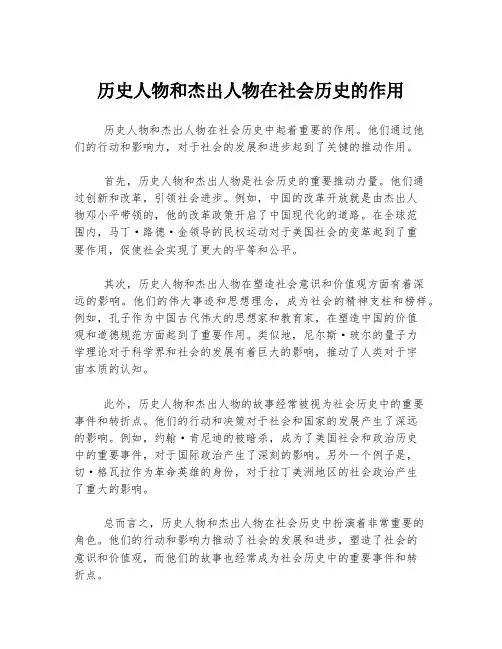 历史人物和杰出人物在社会历史的作用

历史人物和杰出人物在社会历史中起着重要的作用。他们通过他们的行动和影响力，对于社会的发展和进步起到了关键的推动作用。

首先，历史人物和杰出人物是社会历史的重要推动力量。他们通过创新和改革，引领社会进步。例如，中国的改革开放就是由杰出人物邓小平带领的，他的改革政策开启了中国现代化的道路。在全球范围内，马丁·路德·金领导的民权运动对于美国社会的变革起到了重要作用，促使社会实现了更大的平等和公平。

其次，历史人物和杰出人物在塑造社会意识和价值观方面有着深远的影响。他们的伟大事迹和思想理念，成为社会的精神支柱和榜样。例如，孔子作为中国古代伟大的思想家和教育家，在塑造中国的价值观和道德规范方面起到了重要作用。类似地，尼尔斯·玻尔的量子力学理论对于科学界和社会的发展有着巨大的影响，推动了人类对于宇宙本质的认知。

此外，历史人物和杰出人物的故事经常被视为社会历史中的重要事件和转折点。他们的行动和决策对于社会和国家的发展产生了深远的影响。例如，约翰·肯尼迪的被暗杀，成为了美国社会和政治历史中的重要事件，对于国际政治产生了深刻的影响。另外一个例子是，切·格瓦拉作为革命英雄的身份，对于拉丁美洲地区的社会政治产生了重大的影响。

总而言之，历史人物和杰出人物在社会历史中扮演着非常重要的角色。他们的行动和影响力推动了社会的发展和进步，塑造了社会的意识和价值观，而他们的故事也经常成为社会历史中的重要事件和转折点。